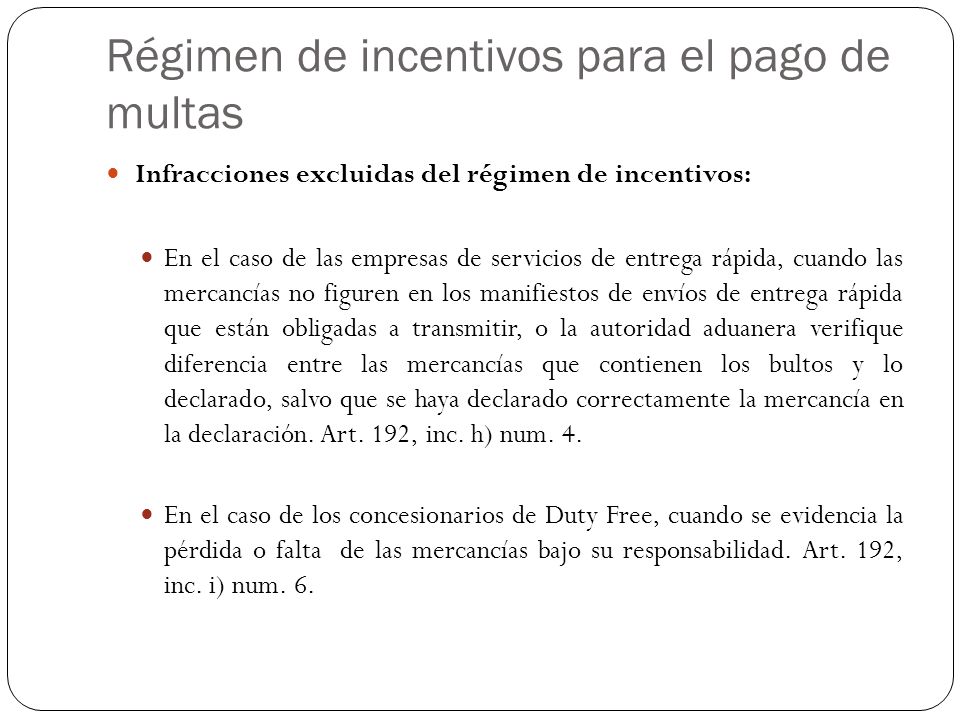 Régimen de incentivos para el pago de multas

Infracciones excluidas del régimen de incentivos:

En el caso de las empresas de servicios de entrega rápida, cuando las mercancías no figuren en los manifiestos de envíos de entrega rápida que están obligadas a transmitir, o la autoridad aduanera verifique diferencia entre las mercancías que contienen los bultos y lo declarado, salvo que se haya declarado correctamente la mercancía en la declaración. Art. 192, inc. h) num. 4.

En el caso de los concesionarios de Duty Free, cuando se evidencia la pérdida o falta de las mercancías bajo su responsabilidad. Art. 192, inc. i) num. 6.